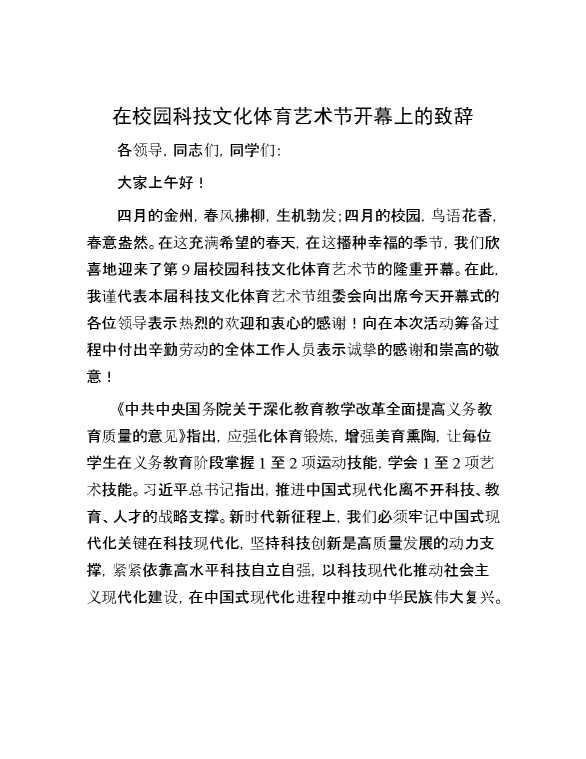 在校园科技文化体育艺术节开幕上的致辞

各领导，同志们，同学们：

大家上午好！

四月的金州，春风拂柳，生机勃发；四月的校园，鸟语花香，春意盎然。在这充满希望的春天，在这播种幸福的季节，我们欣喜地迎来了第9届校园科技文化体育艺术节的隆重开幕。在此，我谨代表本届科技文化体育艺术节组委会向出席今天开幕式的各位领导表示热烈的欢迎和衷心的感谢！向在本次活动筹备过程中付出辛勤劳动的全体工作人员表示诚挚的感谢和崇高的敬意！

《中共中央国务院关于深化教育教学改革全面提高义务教育质量的意见》指出，应强化体育锻炼，增强美育熏陶，让每位学生在义务教育阶段掌握1至2项运动技能，学会1至2项艺术技能。习近平总书记指出，推进中国式现代化离不开科技、教育、人才的战略支撑。新时代新征程上，我们必须牢记中国式现代化关键在科技现代化，坚持科技创新是高质量发展的动力支撑，紧紧依靠高水平科技自立自强，以科技现代化推动社会主义现代化建设，在中国式现代化进程中推动中华民族伟大复兴。